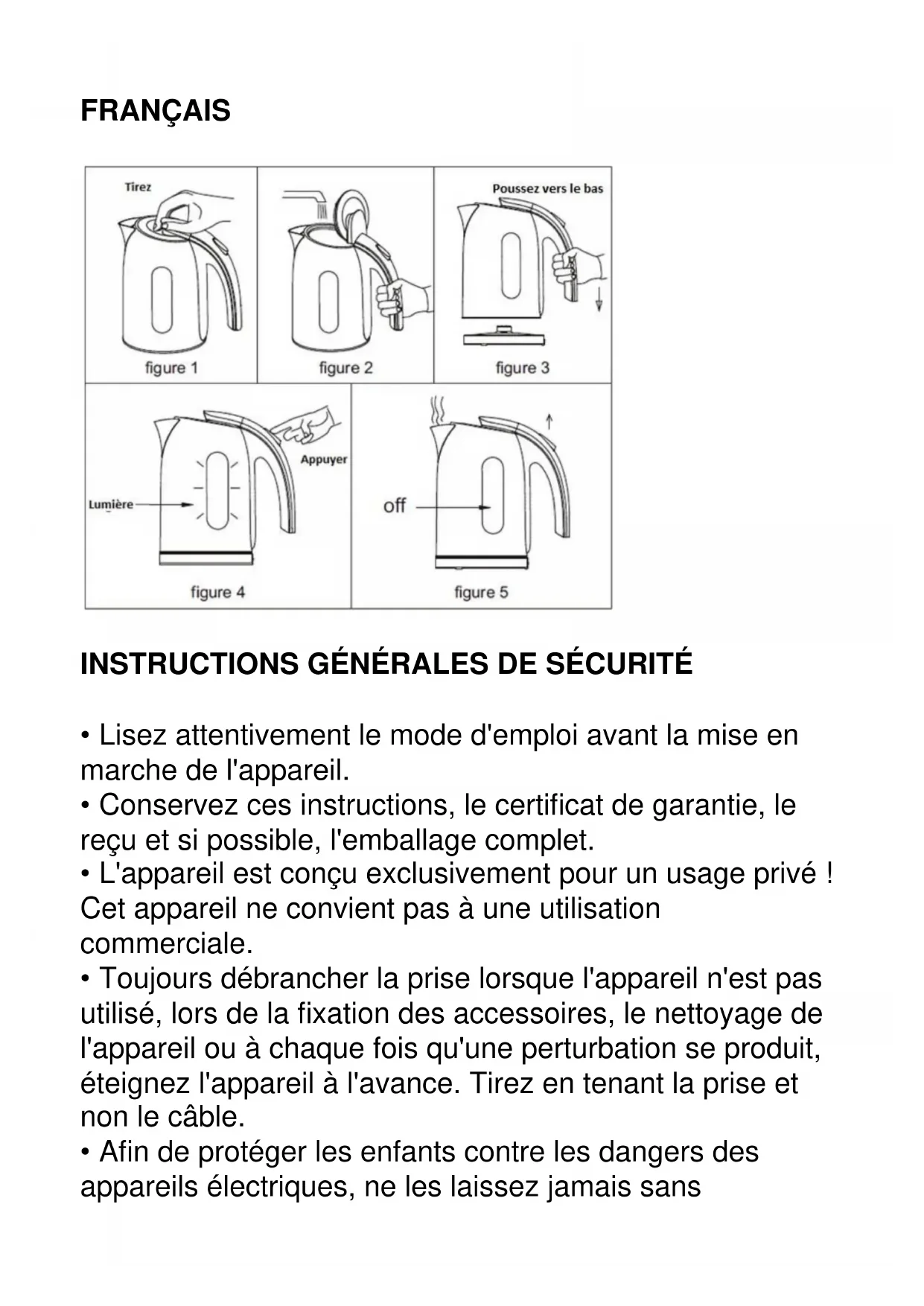 FRANÇAIS

Tirez

figure 1

figure 2

Poussez vers le bas

figure 3

Appuyer

Lumière

figure 4

off

figure 5

INSTRUCTIONS GÉNÉRALES DE SÉCURITÉ

• Lisez attentivement le mode d'emploi avant la mise en marche de l'appareil.
• Conservez ces instructions, le certificat de garantie, le reçu et si possible, l'emballage complet.
• L'appareil est conçu exclusivement pour un usage privé ! Cet appareil ne convient pas à une utilisation commerciale.
• Toujours débrancher la prise lorsque l'appareil n'est pas utilisé, lors de la fixation des accessoires, le nettoyage de l'appareil ou à chaque fois qu'une perturbation se produit, éteignez l'appareil à l'avance. Tirez en tenant la prise et non le câble.
• Afin de protéger les enfants contre les dangers des appareils électriques, ne les laissez jamais sans